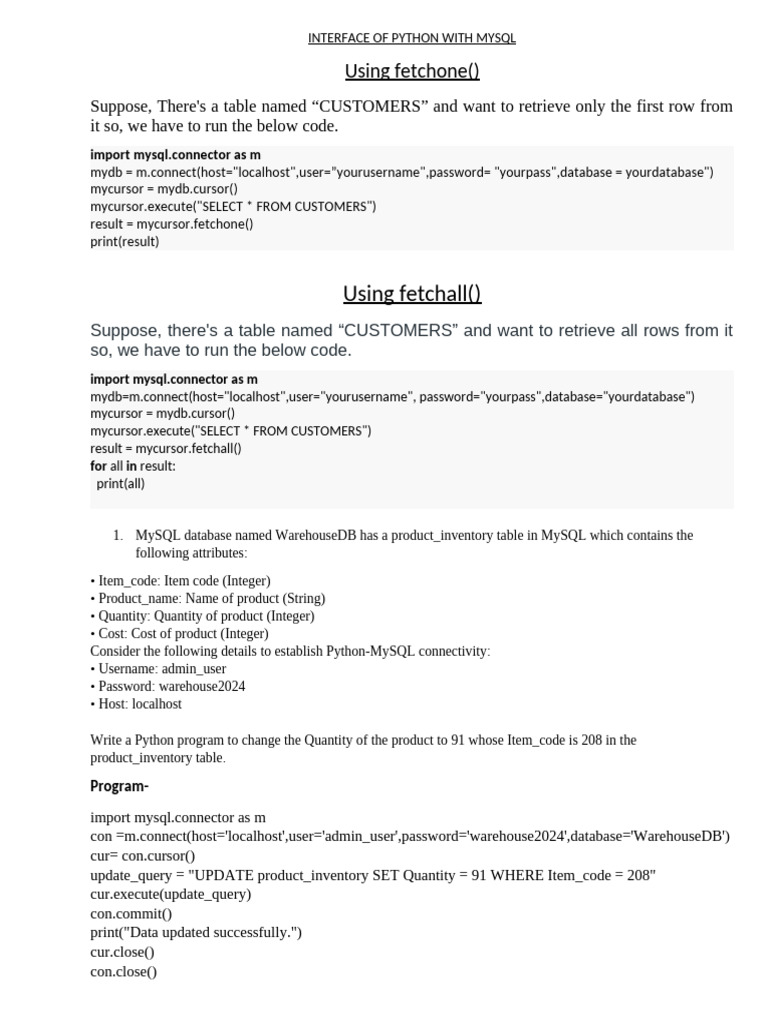 INTERFACE OF PYTHON WITH MYSQL

Using fetchone()

Suppose, There's a table named “CUSTOMERS” and want to retrieve only the first row from it so, we have to run the below code.

import mysql.connector as m
mydb = m.connect(host="localhost",user="yourusername",password= "yourpass",database = yourdatabase")
mycursor = mydb.cursor()
mycursor.execute("SELECT * FROM CUSTOMERS")
result = mycursor.fetchone()
print(result)

Using fetchall()

Suppose, there's a table named “CUSTOMERS” and want to retrieve all rows from it so, we have to run the below code.

import mysql.connector as m
mydb=m.connect(host="localhost",user="yourusername", password="yourpass",database="yourdatabase")
mycursor = mydb.cursor()
mycursor.execute("SELECT * FROM CUSTOMERS")
result = mycursor.fetchall()
for all in result:
  print(all)

1. MySQL database named WarehouseDB has a product_inventory table in MySQL which contains the following attributes:

• Item_code: Item code (Integer)
• Product_name: Name of product (String)
• Quantity: Quantity of product (Integer)
• Cost: Cost of product (Integer)
Consider the following details to establish Python-MySQL connectivity:
• Username: admin_user
• Password: warehouse2024
• Host: localhost

Write a Python program to change the Quantity of the product to 91 whose Item_code is 208 in the product_inventory table.

Program-

import mysql.connector as m
con =m.connect(host='localhost',user='admin_user',password='warehouse2024',database='WarehouseDB')
cur= con.cursor()
update_query = "UPDATE product_inventory SET Quantity = 91 WHERE Item_code = 208"
cur.execute(update_query)
con.commit()
print("Data updated successfully.")
cur.close()
con.close()